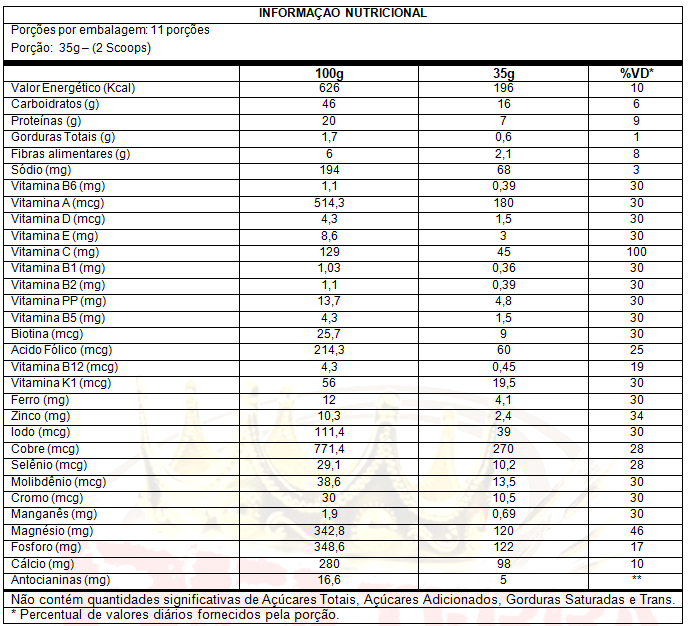 INFORMAÇAO NUTRICIONAL

Porções por embalagem: 11 porções

Porção: 35g – (2 Scoops)

| | 100g | 35g | %VD* |
|---|---|---|---|
| Valor Energético (Kcal) | 626 | 196 | 10 |
| Carboidratos (g) | 46 | 16 | 6 |
| Proteínas (g) | 20 | 7 | 9 |
| Gorduras Totais (g) | 1,7 | 0,6 | 1 |
| Fibras alimentares (g) | 6 | 2,1 | 8 |
| Sódio (mg) | 194 | 68 | 3 |
| Vitamina B6 (mg) | 1,1 | 0,39 | 30 |
| Vitamina A (mcg) | 514,3 | 180 | 30 |
| Vitamina D (mcg) | 4,3 | 1,5 | 30 |
| Vitamina E (mg) | 8,6 | 3 | 30 |
| Vitamina C (mg) | 129 | 45 | 100 |
| Vitamina B1 (mg) | 1,03 | 0,36 | 30 |
| Vitamina B2 (mg) | 1,1 | 0,39 | 30 |
| Vitamina PP (mg) | 13,7 | 4,8 | 30 |
| Vitamina B5 (mg) | 4,3 | 1,5 | 30 |
| Biotina (mcg) | 25,7 | 9 | 30 |
| Acido Fólico (mcg) | 214,3 | 60 | 25 |
| Vitamina B12 (mcg) | 4,3 | 0,45 | 19 |
| Vitamina K1 (mcg) | 56 | 19,5 | 30 |
| Ferro (mg) | 12 | 4,1 | 30 |
| Zinco (mg) | 10,3 | 2,4 | 34 |
| Iodo (mcg) | 111,4 | 39 | 30 |
| Cobre (mcg) | 771,4 | 270 | 28 |
| Selênio (mcg) | 29,1 | 10,2 | 28 |
| Molibdênio (mcg) | 38,6 | 13,5 | 30 |
| Cromo (mcg) | 30 | 10,5 | 30 |
| Manganês (mg) | 1,9 | 0,69 | 30 |
| Magnésio (mg) | 342,8 | 120 | 46 |
| Fosforo (mg) | 348,6 | 122 | 17 |
| Cálcio (mg) | 280 | 98 | 10 |
| Antocianinas (mg) | 16,6 | 5 | ** |

Não contém quantidades significativas de Açúcares Totais, Açúcares Adicionados, Gorduras Saturadas e Trans.

* Percentual de valores diários fornecidos pela porção.